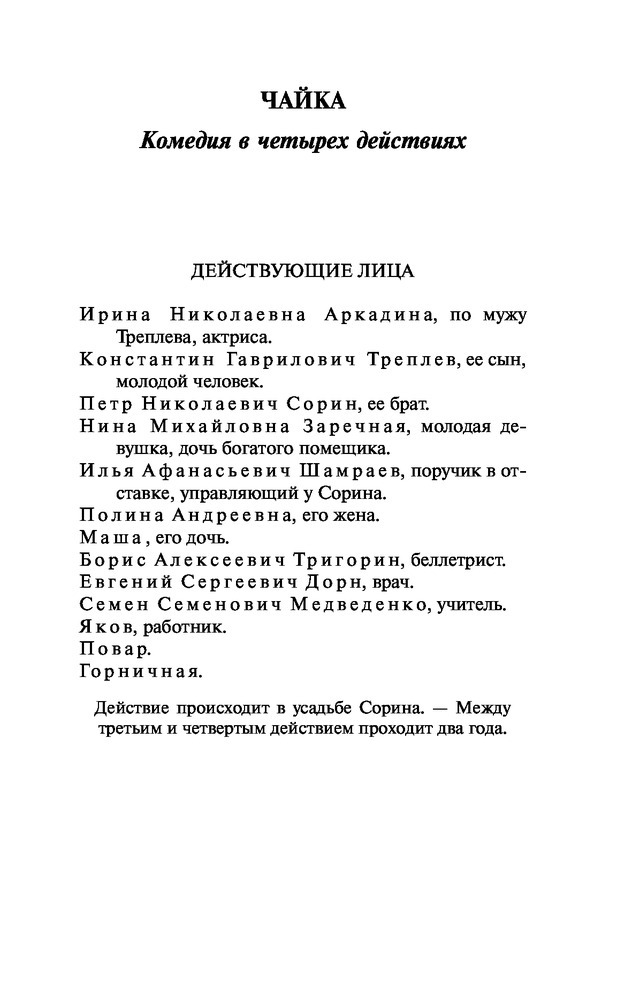 ЧАЙКА

Комедия в четырех действиях

ДЕЙСТВУЮЩИЕ ЛИЦА

Ирина Николаевна Аркадина, по мужу Треплева, актриса.
Константин Гаврилович Треплев, ее сын, молодой человек.
Петр Николаевич Сорин, ее брат.
Нина Михайловна Заречная, молодая девушка, дочь богатого помещика.
Илья Афанасьевич Шамраев, поручик в отставке, управляющий у Сорина.
Полина Андреевна, его жена.
Маша, его дочь.
Борис Алексеевич Тригорин, беллетрист.
Евгений Сергеевич Дорн, врач.
Семен Семенович Медведенко, учитель.
Яков, работник.
Повар.
Горничная.

Действие происходит в усадьбе Сорина. — Между третьим и четвертым действием проходит два года.